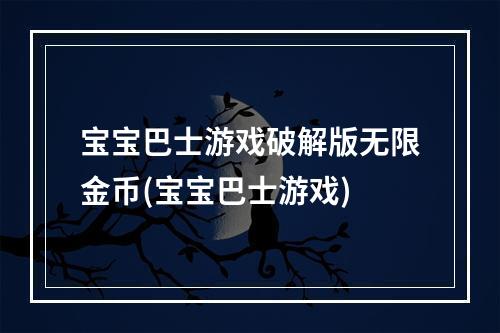 宝宝巴士游戏破解版无限金币(宝宝巴士游戏)